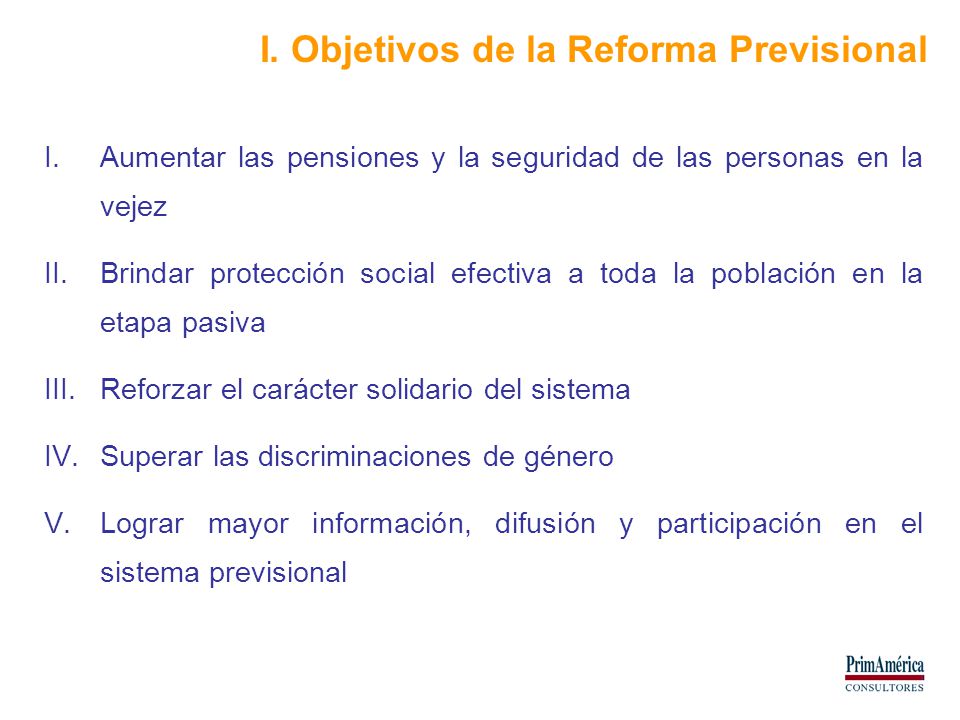 I. Objetivos de la Reforma Previsional

I. Aumentar las pensiones y la seguridad de las personas en la vejez

II. Brindar protección social efectiva a toda la población en la etapa pasiva

III. Reforzar el carácter solidario del sistema

IV. Superar las discriminaciones de género

V. Lograr mayor información, difusión y participación en el sistema previsional

PrimAmérica
CONSULTORES